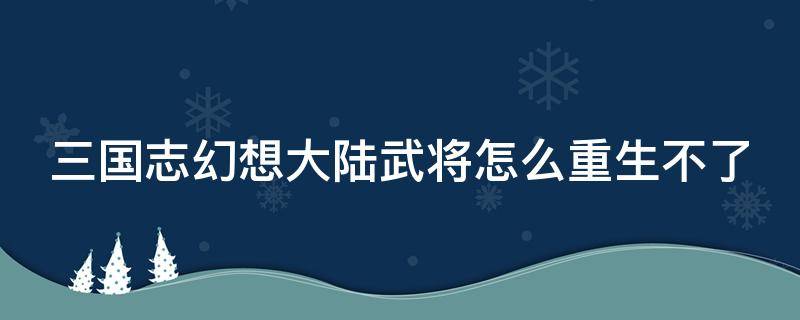 三国志幻想大陆武将怎么重生不了